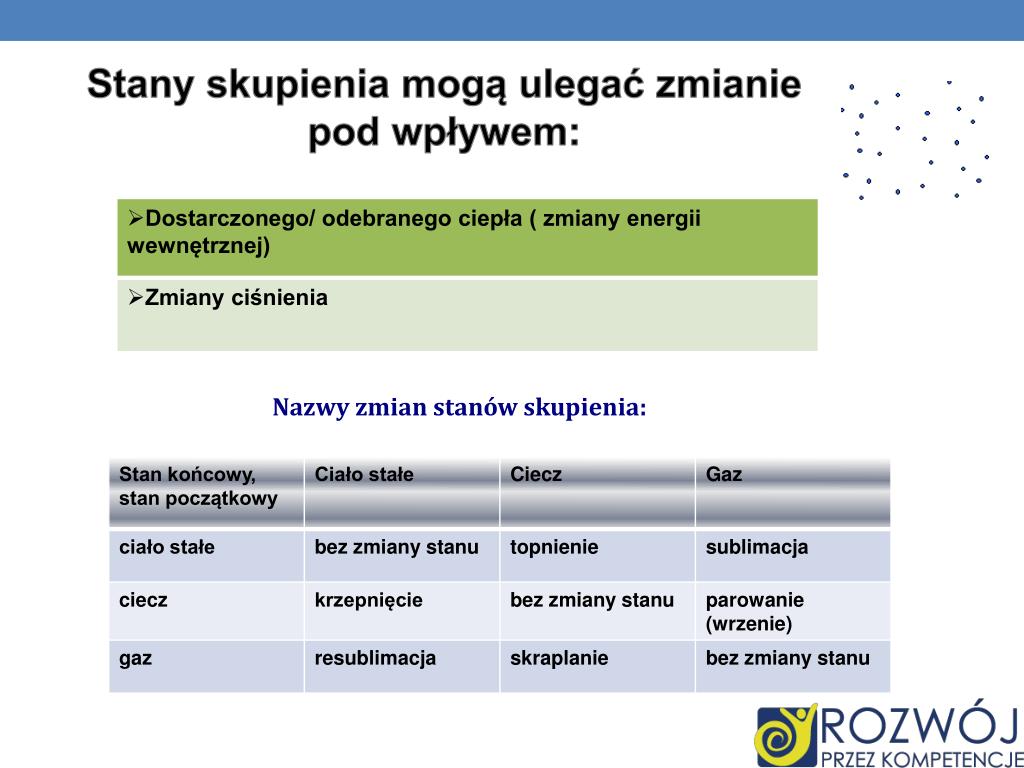 Stany skupienia mogą ulegać zmianie pod wpływem:

➢Dostarczonego/ odebranego ciepła ( zmiany energii wewnętrznej)

➢Zmiany ciśnienia

Nazwy zmian stanów skupienia:

| Stan końcowy, stan początkowy | Ciało stałe | Ciecz | Gaz |
|---|---|---|---|
| ciało stałe | bez zmiany stanu | topnienie | sublimacja |
| ciecz | krzepnięcie | bez zmiany stanu | parowanie (wrzenie) |
| gaz | resublimacja | skraplanie | bez zmiany stanu |

ROZWÓJ
PRZEZ KOMPETENCJE